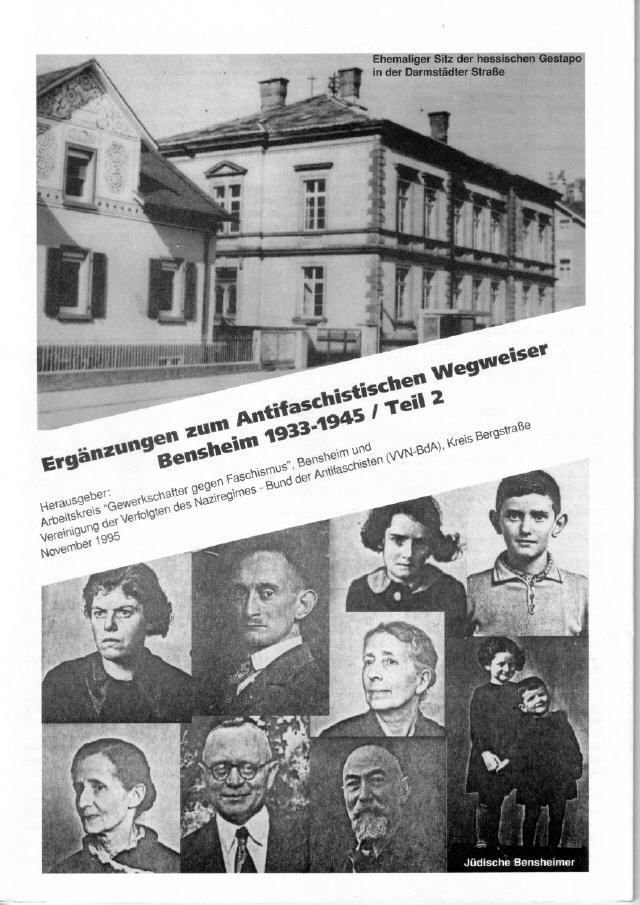 Ehemaliger Sitz der hessischen Gestapo in der Darmstädter Straße

Ergänzungen zum Antifaschistischen Wegweiser
Bensheim 1933-1945 / Teil 2

Herausgeber:
Arbeitskreis "Gewerkschafter gegen Faschismus", Bensheim und
Vereinigung der Verfolgten des Naziregimes - Bund der Antifaschisten (VVN-BdA), Kreis Bergstraße
November 1995

Jüdische Bensheimer